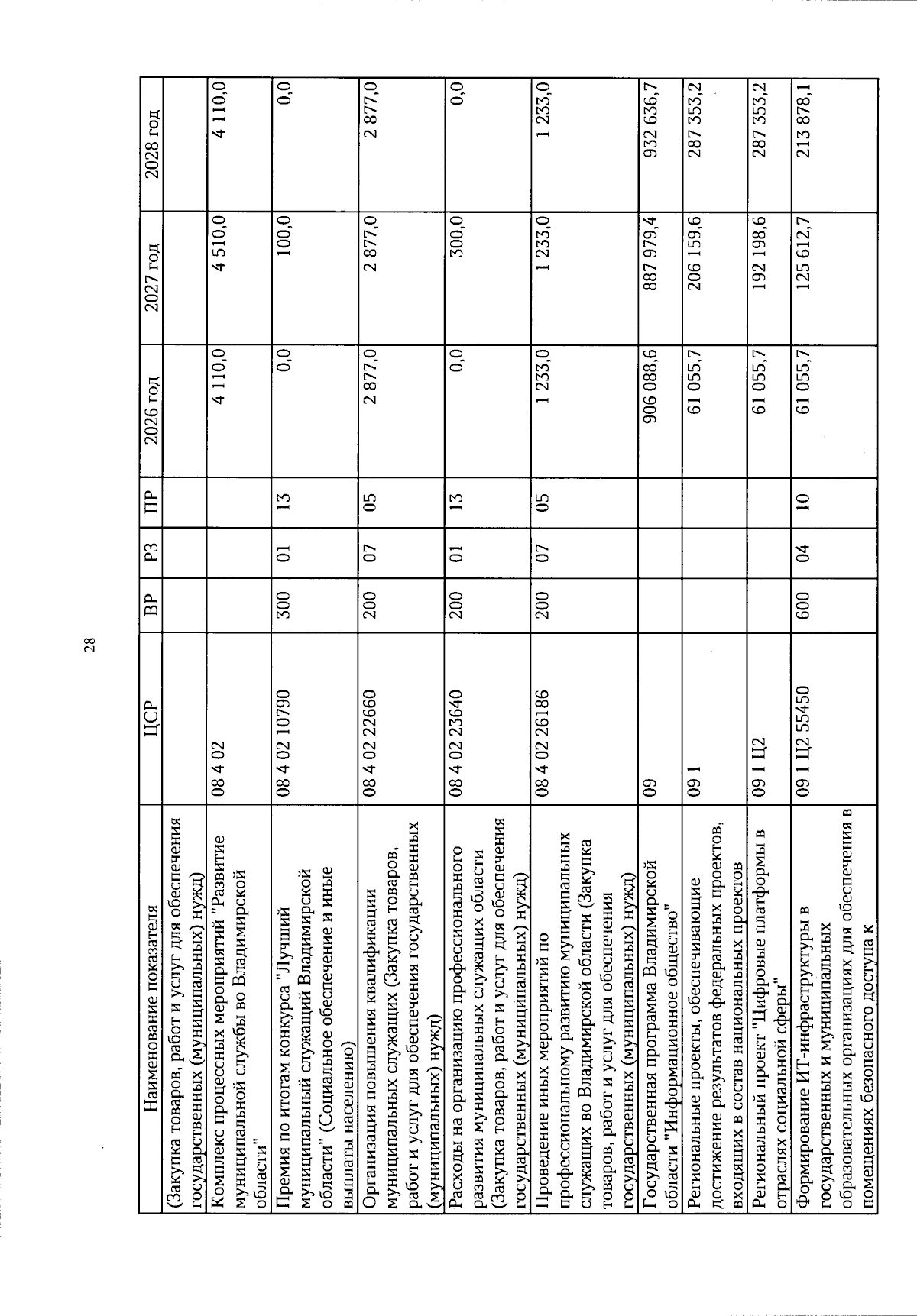 28

| Наименование показателя | ЦСР | ВР | РЗ | ПР | 2026 год | 2027 год | 2028 год |
|---|---|---|---|---|---|---|---|
| (Закупка товаров, работ и услуг для обеспечения государственных (муниципальных) нужд) | | | | | | | |
| Комплекс процессных мероприятий "Развитие муниципальной службы во Владимирской области" | 08 4 02 | | | | 4 110,0 | 4 510,0 | 4 110,0 |
| Премия по итогам конкурса "Лучший муниципальный служащий Владимирской области" (Социальное обеспечение и иные выплаты населению) | 08 4 02 10790 | 300 | 01 | 13 | 0,0 | 100,0 | 0,0 |
| Организация повышения квалификации муниципальных служащих (Закупка товаров, работ и услуг для обеспечения государственных (муниципальных) нужд) | 08 4 02 22660 | 200 | 07 | 05 | 2 877,0 | 2 877,0 | 2 877,0 |
| Расходы на организацию профессионального развития муниципальных служащих области (Закупка товаров, работ и услуг для обеспечения государственных (муниципальных) нужд) | 08 4 02 23640 | 200 | 01 | 13 | 0,0 | 300,0 | 0,0 |
| Проведение иных мероприятий по профессиональному развитию муниципальных служащих во Владимирской области (Закупка товаров, работ и услуг для обеспечения государственных (муниципальных) нужд) | 08 4 02 26186 | 200 | 07 | 05 | 1 233,0 | 1 233,0 | 1 233,0 |
| Государственная программа Владимирской области "Информационное общество" | 09 | | | | 906 088,6 | 887 979,4 | 932 636,7 |
| Региональные проекты, обеспечивающие достижение результатов федеральных проектов, входящих в состав национальных проектов | 09 1 | | | | 61 055,7 | 206 159,6 | 287 353,2 |
| Региональный проект "Цифровые платформы в отраслях социальной сферы" | 09 1 Ц2 | | | | 61 055,7 | 192 198,6 | 287 353,2 |
| Формирование ИТ-инфраструктуры в государственных и муниципальных образовательных организациях для обеспечения в помещениях безопасного доступа к | 09 1 Ц2 55450 | 600 | 04 | 10 | 61 055,7 | 125 612,7 | 213 878,1 |